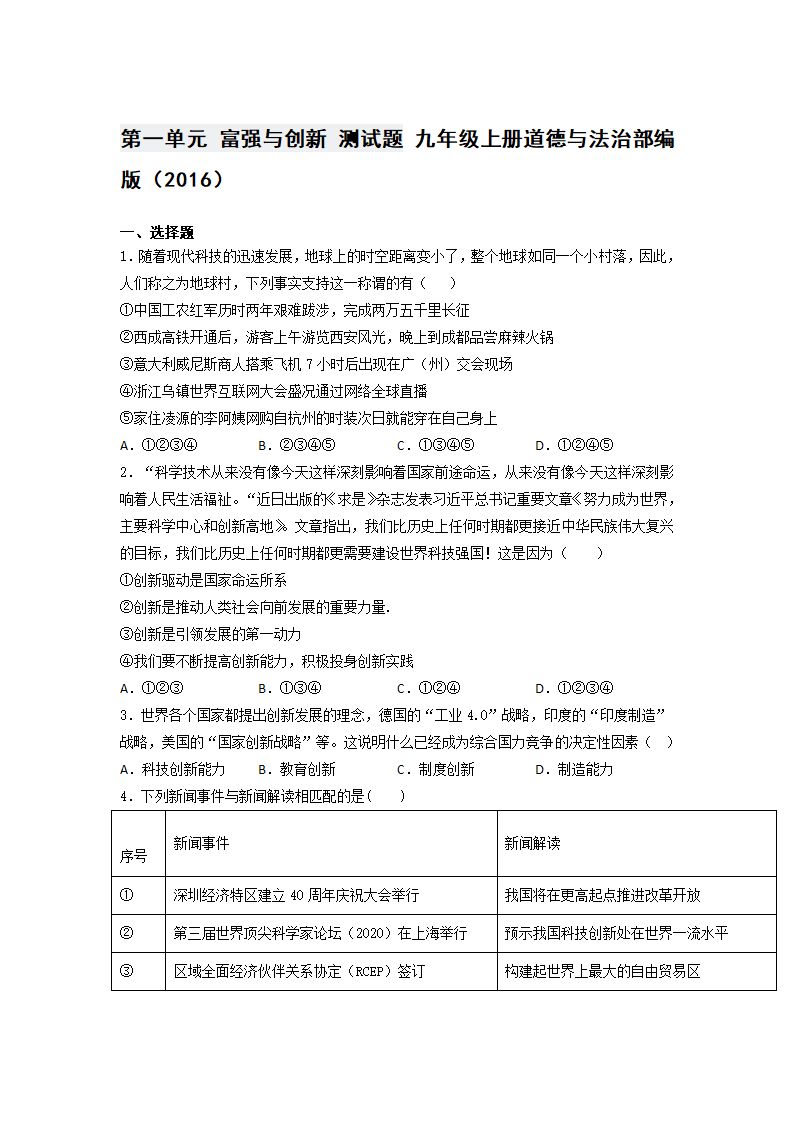 第一单元 富强与创新 测试题 九年级上册道德与法治部编版（2016）

一、选择题

1．随着现代科技的迅速发展，地球上的时空距离变小了，整个地球如同一个小村落，因此，人们称之为地球村，下列事实支持这一称谓的有（　　）

①中国工农红军历时两年艰难跋涉，完成两万五千里长征

②西成高铁开通后，游客上午游览西安风光，晚上到成都品尝麻辣火锅

③意大利威尼斯商人搭乘飞机 7 小时后出现在广（州）交会现场

④浙江乌镇世界互联网大会盛况通过网络全球直播

⑤家住凌源的李阿姨网购自杭州的时装次日就能穿在自己身上

A．①②③④　　B．②③④⑤　　C．①③④⑤　　D．①②④⑤

2．“科学技术从来没有像今天这样深刻影响着国家前途命运，从来没有像今天这样深刻影响着人民生活福祉。”近日出版的《求是》杂志发表习近平总书记重要文章《努力成为世界，主要科学中心和创新高地》文章指出，我们比历史上任何时期都更接近中华民族伟大复兴的目标，我们比历史上任何时期都更需要建设世界科技强国！这是因为（　　）

①创新驱动是国家命运所系

②创新是推动人类社会向前发展的重要力量.

③创新是引领发展的第一动力

④我们要不断提高创新能力，积极投身创新实践

A．①②③　　B．①③④　　C．①②④　　D．①②③④

3．世界各个国家都提出创新发展的理念，德国的“工业 4.0”战略，印度的“印度制造”战略，美国的“国家创新战略”等。这说明什么已经成为综合国力竞争的决定性因素（　　）

A．科技创新能力　　B．教育创新　　C．制度创新　　D．制造能力

4．下列新闻事件与新闻解读相匹配的是(　　)

| 序号 | 新闻事件 | 新闻解读 |
|---|---|---|
| ① | 深圳经济特区建立 40 周年庆祝大会举行 | 我国将在更高起点推进改革开放 |
| ② | 第三届世界顶尖科学家论坛（2020）在上海举行 | 预示我国科技创新处在世界一流水平 |
| ③ | 区域全面经济伙伴关系协定（RCEP）签订 | 构建起世界上最大的自由贸易区 |